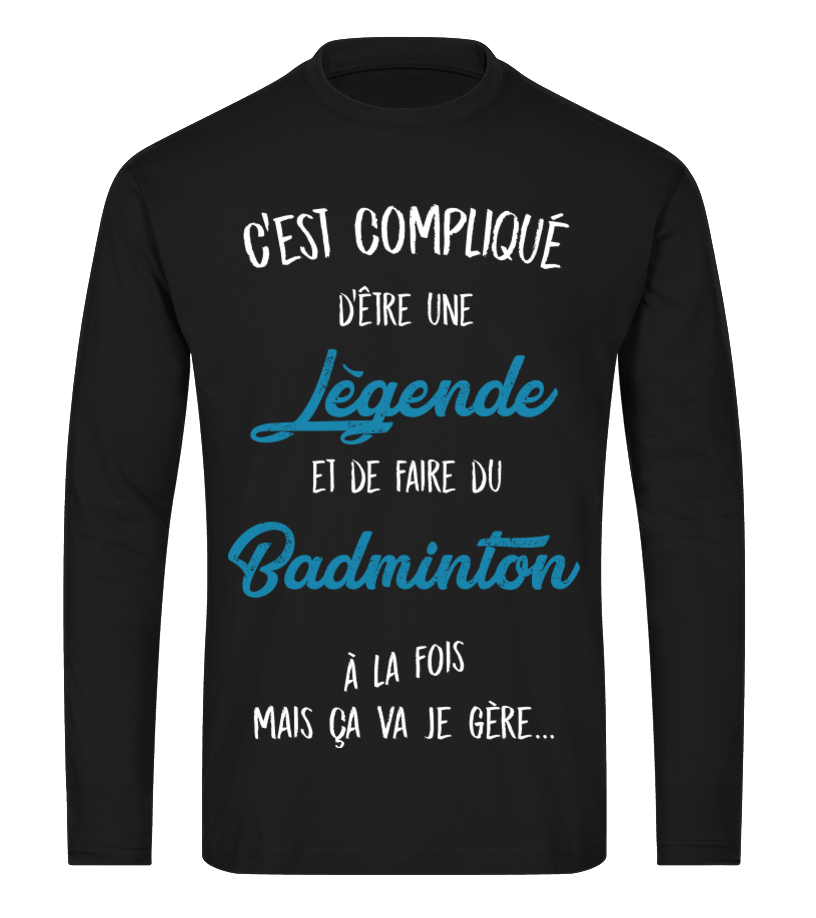 C'EST COMPLIQUÉ
D'ÊTRE UNE
Lègende
ET DE FAIRE DU
Badminton
À LA FOIS
MAIS ÇA VA JE GÈRE...